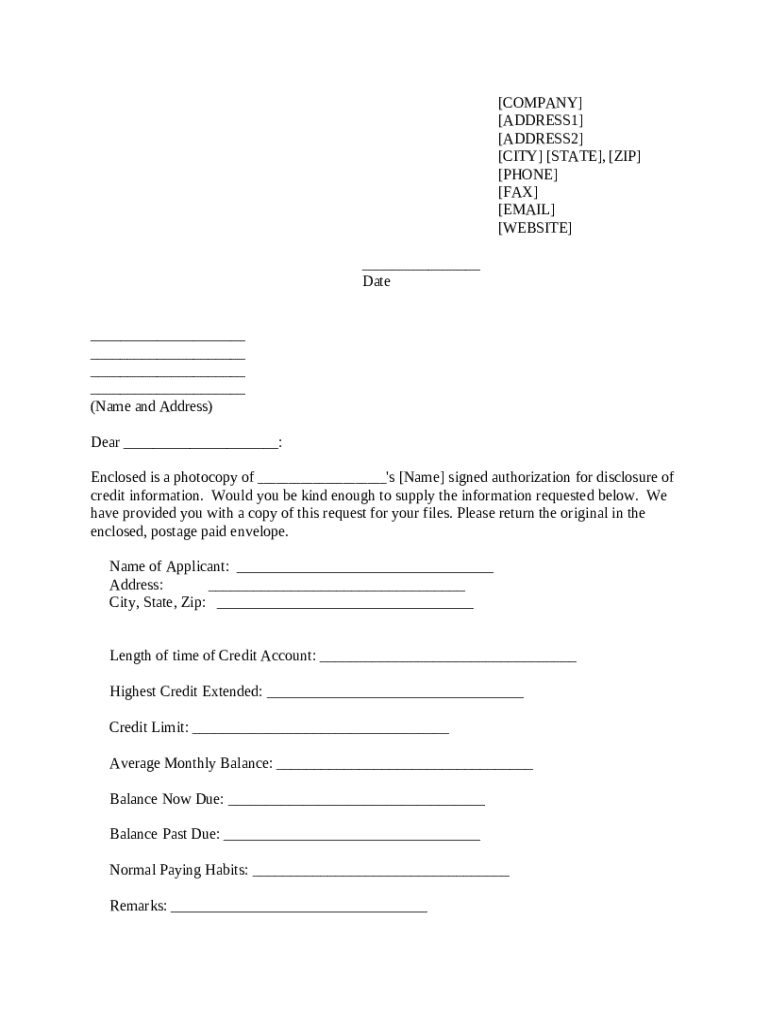 [COMPANY]
[ADDRESS1]
[ADDRESS2]
[CITY] [STATE], [ZIP]
[PHONE]
[FAX]
[EMAIL]
[WEBSITE]

_______________
Date

____________________
____________________
____________________
____________________
(Name and Address)

Dear ____________________:

Enclosed is a photocopy of ________________'s [Name] signed authorization for disclosure of credit information. Would you be kind enough to supply the information requested below. We have provided you with a copy of this request for your files. Please return the original in the enclosed, postage paid envelope.

Name of Applicant: _________________________________
Address: _________________________________
City, State, Zip: _________________________________

Length of time of Credit Account: _________________________________

Highest Credit Extended: _________________________________

Credit Limit: _________________________________

Average Monthly Balance: _________________________________

Balance Now Due: _________________________________

Balance Past Due: _________________________________

Normal Paying Habits: _________________________________

Remarks: _________________________________